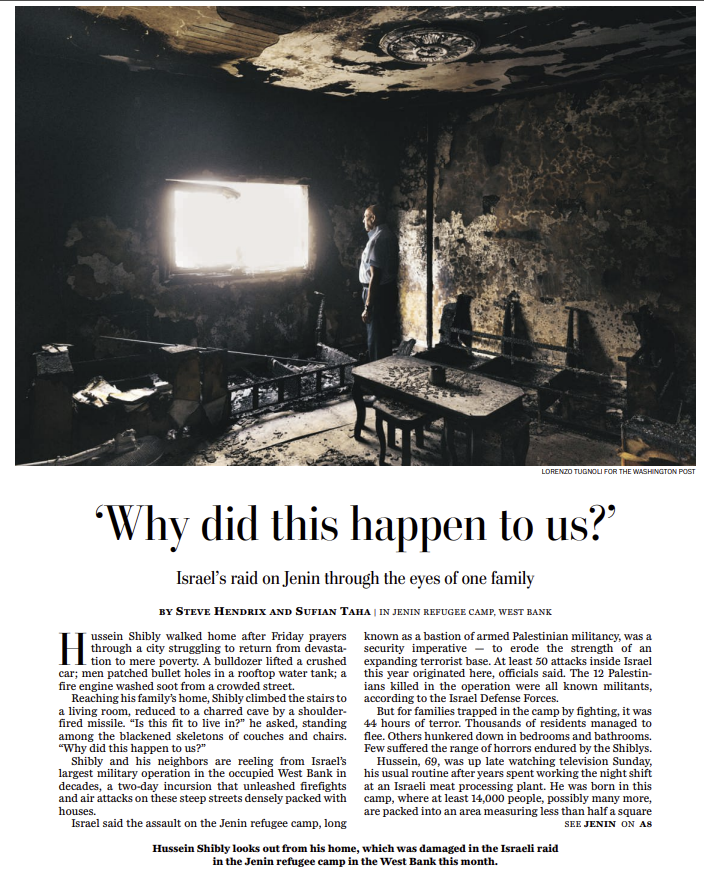 LORENZO TUGNOLI FOR THE WASHINGTON POST

'Why did this happen to us?'

Israel's raid on Jenin through the eyes of one family

BY STEVE HENDRIX AND SUFIAN TAHA | IN JENIN REFUGEE CAMP, WEST BANK

Hussein Shibly walked home after Friday prayers through a city struggling to return from devastation to mere poverty. A bulldozer lifted a crushed car; men patched bullet holes in a rooftop water tank; a fire engine washed soot from a crowded street.

Reaching his family's home, Shibly climbed the stairs to a living room, reduced to a charred cave by a shoulder-fired missile. "Is this fit to live in?" he asked, standing among the blackened skeletons of couches and chairs. "Why did this happen to us?"

Shibly and his neighbors are reeling from Israel's largest military operation in the occupied West Bank in decades, a two-day incursion that unleashed firefights and air attacks on these steep streets densely packed with houses.

Israel said the assault on the Jenin refugee camp, long known as a bastion of armed Palestinian militancy, was a security imperative — to erode the strength of an expanding terrorist base. At least 50 attacks inside Israel this year originated here, officials said. The 12 Palestinians killed in the operation were all known militants, according to the Israel Defense Forces.

But for families trapped in the camp by fighting, it was 44 hours of terror. Thousands of residents managed to flee. Others hunkered down in bedrooms and bathrooms. Few suffered the range of horrors endured by the Shiblys.

Hussein, 69, was up late watching television Sunday, his usual routine after years spent working the night shift at an Israeli meat processing plant. He was born in this camp, where at least 14,000 people, possibly many more, are packed into an area measuring less than half a square

SEE JENIN ON A8

Hussein Shibly looks out from his home, which was damaged in the Israeli raid in the Jenin refugee camp in the West Bank this month.